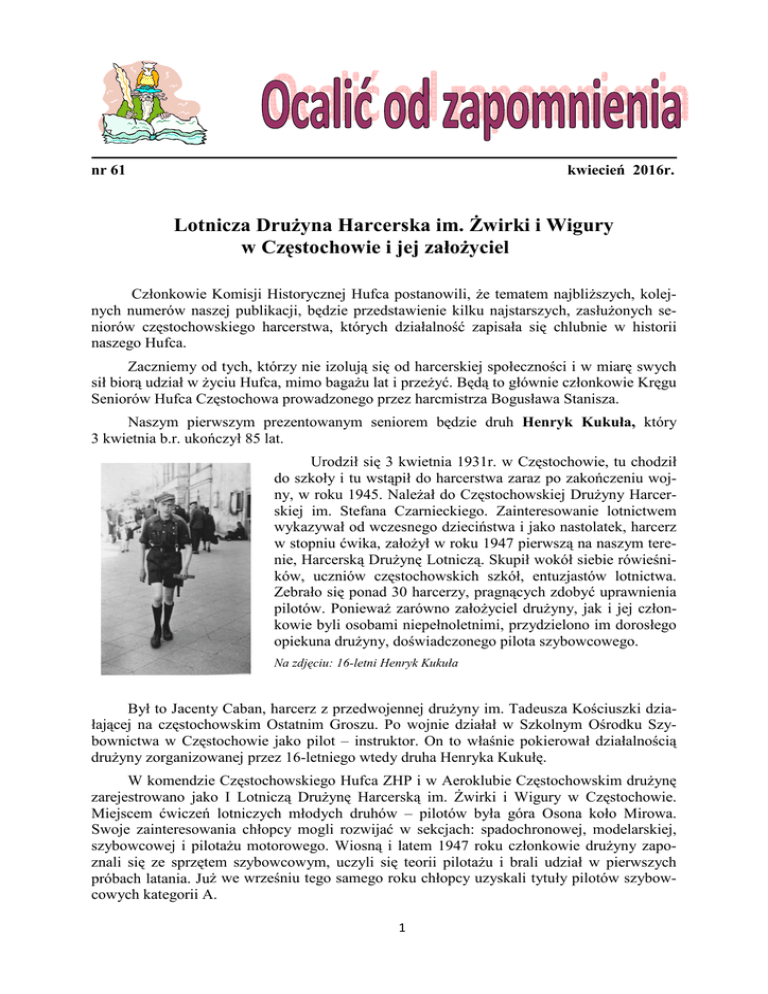 Ocalić od zapomnienia

nr 61 kwiecień 2016r.

Lotnicza Drużyna Harcerska im. Żwirki i Wigury w Częstochowie i jej założyciel

Członkowie Komisji Historycznej Hufca postanowili, że tematem najbliższych, kolejnych numerów naszej publikacji, będzie przedstawienie kilku najstarszych, zasłużonych seniorów częstochowskiego harcerstwa, których działalność zapisała się chlubnie w historii naszego Hufca.

Zaczniemy od tych, którzy nie izolują się od harcerskiej społeczności i w miarę swych sił biorą udział w życiu Hufca, mimo bagażu lat i przeżyć. Będą to głównie członkowie Kręgu Seniorów Hufca Częstochowa prowadzonego przez harcmistrza Bogusława Stanisza.

Naszym pierwszym prezentowanym seniorem będzie druh Henryk Kukuła, który 3 kwietnia b.r. ukończył 85 lat.

Urodził się 3 kwietnia 1931r. w Częstochowie, tu chodził do szkoły i tu wstąpił do harcerstwa zaraz po zakończeniu wojny, w roku 1945. Należał do Częstochowskiej Drużyny Harcerskiej im. Stefana Czarnieckiego. Zainteresowanie lotnictwem wykazywał od wczesnego dzieciństwa i jako nastolatek, harcerz w stopniu ćwika, założył w roku 1947 pierwszą na naszym terenie, Harcerską Drużynę Lotniczą. Skupił wokół siebie rówieśników, uczniów częstochowskich szkół, entuzjastów lotnictwa. Zebrało się ponad 30 harcerzy, pragnących zdobyć uprawnienia pilotów. Ponieważ zarówno założyciel drużyny, jak i jej członkowie byli osobami niepełnoletnimi, przydzielono im dorosłego opiekuna drużyny, doświadczonego pilota szybowcowego.

Na zdjęciu: 16-letni Henryk Kukuła

Był to Jacenty Caban, harcerz z przedwojennej drużyny im. Tadeusza Kościuszki działającej na częstochowskim Ostatnim Groszu. Po wojnie działał w Szkolnym Ośrodku Szybownictwa w Częstochowie jako pilot – instruktor. On to właśnie pokierował działalnością drużyny zorganizowanej przez 16-letniego wtedy druha Henryka Kukułę.

W komendzie Częstochowskiego Hufca ZHP i w Aeroklubie Częstochowskim drużynę zarejestrowano jako I Lotniczą Drużynę Harcerską im. Żwirki i Wigury w Częstochowie. Miejscem ćwiczeń lotniczych młodych druhów – pilotów była góra Osona koło Mirowa. Swoje zainteresowania chłopcy mogli rozwijać w sekcjach: spadochronowej, modelarskiej, szybowcowej i pilotażu motorowego. Wiosną i latem 1947 roku członkowie drużyny zapoznali się ze sprzętem szybowcowym, uczyli się teorii pilotażu i brali udział w pierwszych próbach latania. Już we wrześniu tego samego roku chłopcy uzyskali tytuły pilotów szybowcowych kategorii A.

1